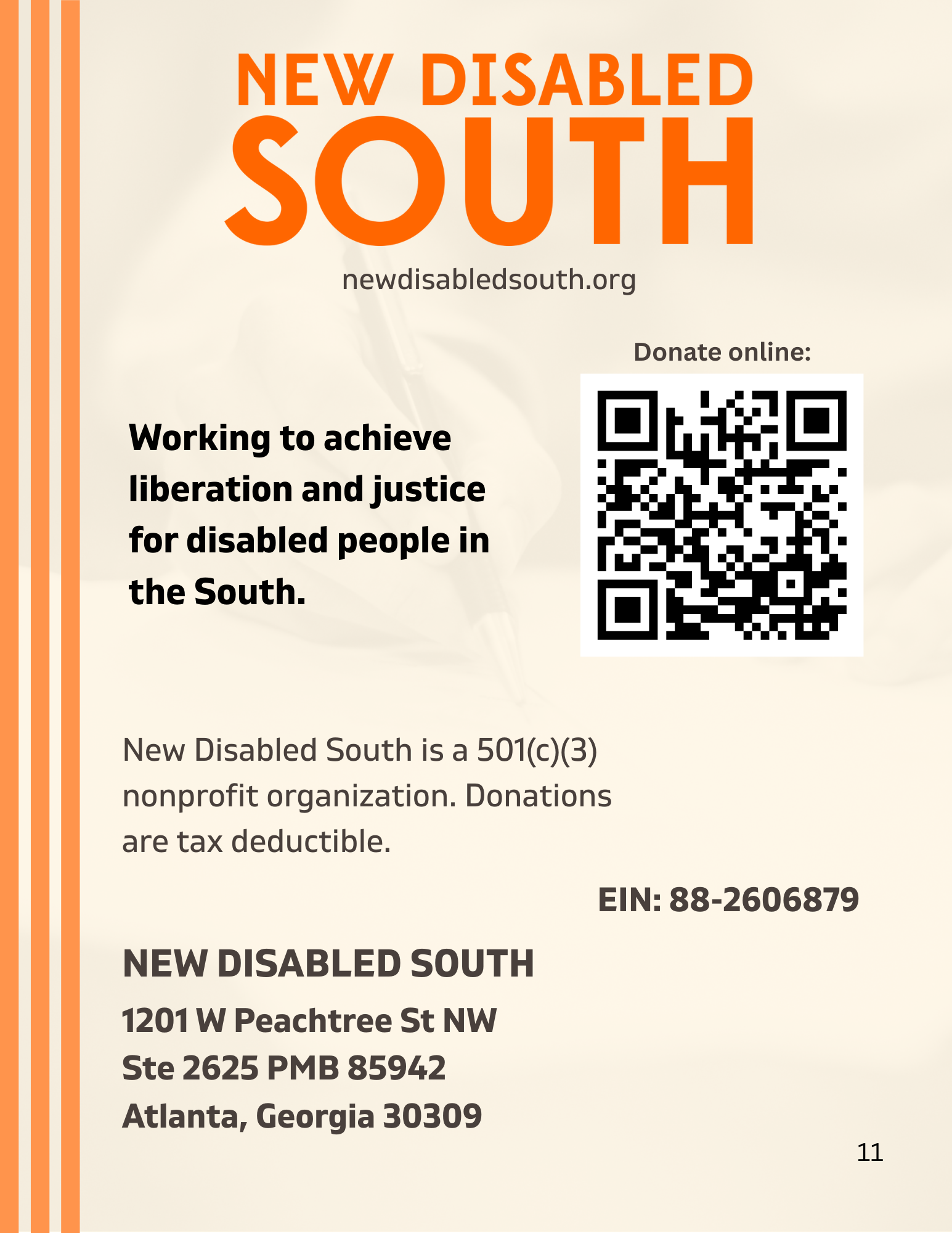 NEW DISABLED
SOUTH

newdisabledsouth.org

Donate online:

Working to achieve liberation and justice for disabled people in the South.

New Disabled South is a 501(c)(3) nonprofit organization. Donations are tax deductible.

EIN: 88-2606879

NEW DISABLED SOUTH

1201 W Peachtree St NW
Ste 2625 PMB 85942
Atlanta, Georgia 30309

11